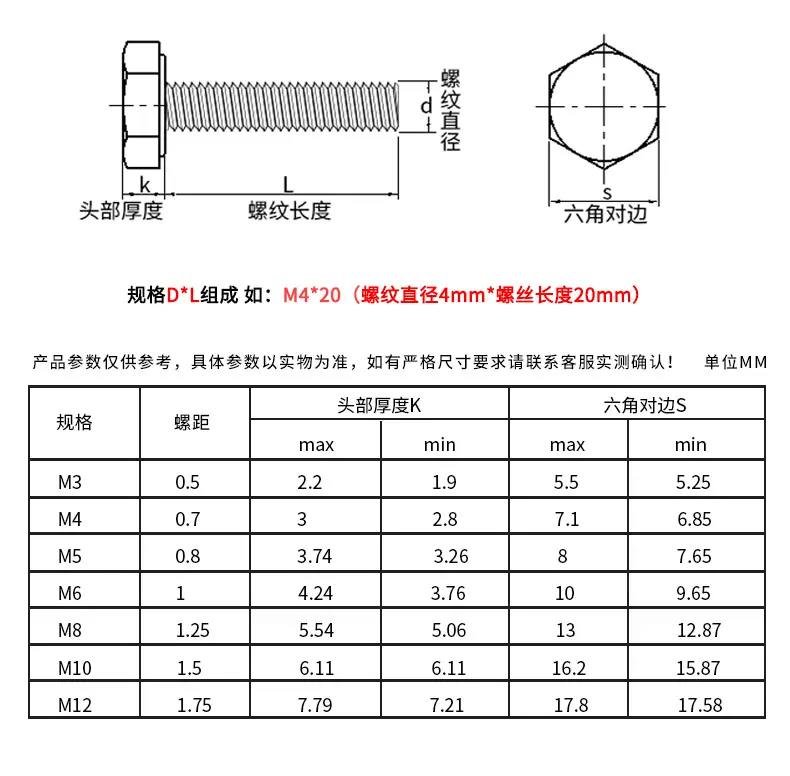 螺纹直径
d
k
L
头部厚度
螺纹长度
s
六角对边

规格D*L组成 如：M4*20（螺纹直径4mm*螺丝长度20mm）

产品参数仅供参考，具体参数以实物为准，如有严格尺寸要求请联系客服实测确认！ 单位MM

| 规格 | 螺距 | 头部厚度K max | 头部厚度K min | 六角对边S max | 六角对边S min |
|---|---|---|---|---|---|
| M3 | 0.5 | 2.2 | 1.9 | 5.5 | 5.25 |
| M4 | 0.7 | 3 | 2.8 | 7.1 | 6.85 |
| M5 | 0.8 | 3.74 | 3.26 | 8 | 7.65 |
| M6 | 1 | 4.24 | 3.76 | 10 | 9.65 |
| M8 | 1.25 | 5.54 | 5.06 | 13 | 12.87 |
| M10 | 1.5 | 6.11 | 6.11 | 16.2 | 15.87 |
| M12 | 1.75 | 7.79 | 7.21 | 17.8 | 17.58 |